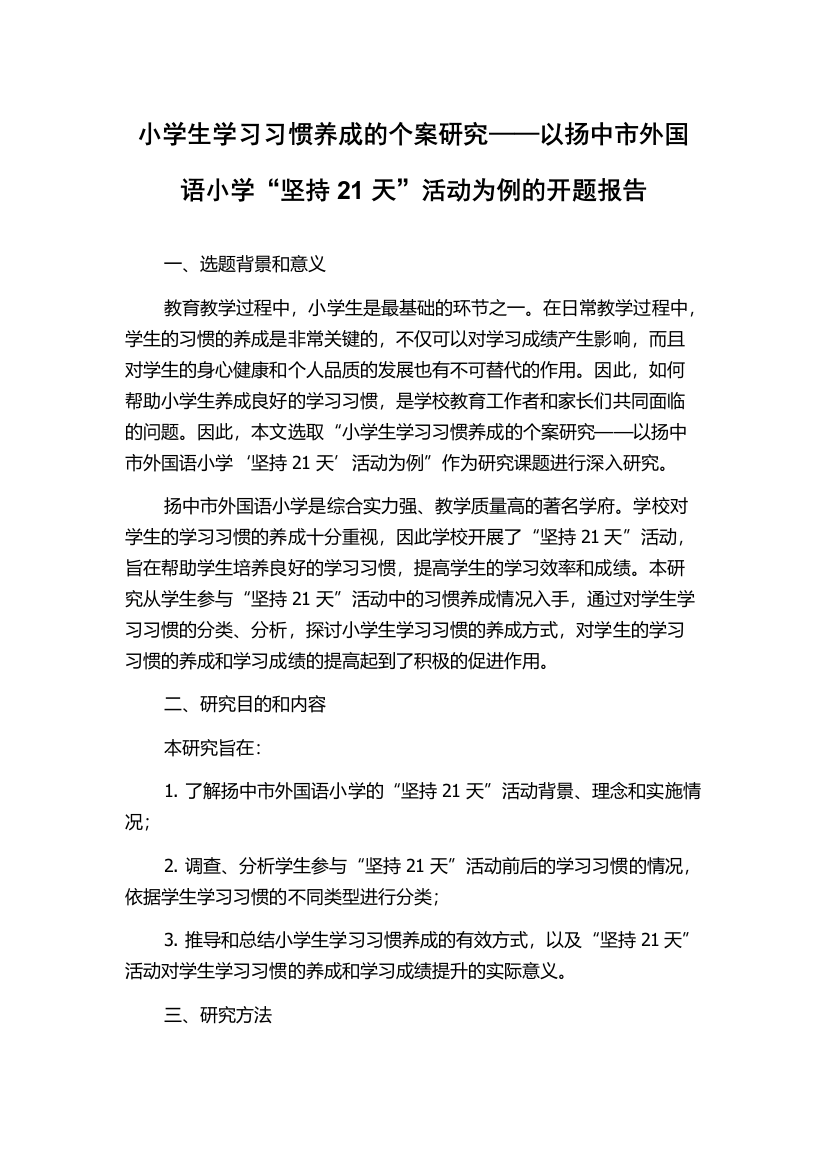 小学生学习习惯养成的个案研究——以扬中市外国语小学“坚持 21 天”活动为例的开题报告

一、选题背景和意义

教育教学过程中，小学生是最基础的环节之一。在日常教学过程中，学生的习惯的养成是非常关键的，不仅可以对学习成绩产生影响，而且对学生的身心健康和个人品质的发展也有不可替代的作用。因此，如何帮助小学生养成良好的学习习惯，是学校教育工作者和家长们共同面临的问题。因此，本文选取“小学生学习习惯养成的个案研究——以扬中市外国语小学‘坚持 21 天’活动为例”作为研究课题进行深入研究。

扬中市外国语小学是综合实力强、教学质量高的著名学府。学校对学生的学习习惯的养成十分重视，因此学校开展了“坚持 21 天”活动，旨在帮助学生培养良好的学习习惯，提高学生的学习效率和成绩。本研究从学生参与“坚持 21 天”活动中的习惯养成情况入手，通过对学生学习习惯的分类、分析，探讨小学生学习习惯的养成方式，对学生的学习习惯的养成和学习成绩的提高起到了积极的促进作用。

二、研究目的和内容

本研究旨在：

1. 了解扬中市外国语小学的“坚持 21 天”活动背景、理念和实施情况；

2. 调查、分析学生参与“坚持 21 天”活动前后的学习习惯的情况，依据学生学习习惯的不同类型进行分类；

3. 推导和总结小学生学习习惯养成的有效方式，以及“坚持 21 天”活动对学生学习习惯的养成和学习成绩提升的实际意义。

三、研究方法